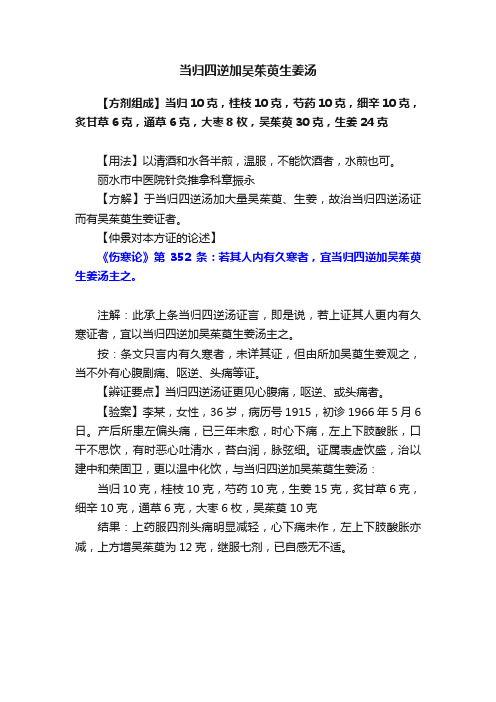 当归四逆加吴茱萸生姜汤

【方剂组成】当归 10 克，桂枝 10 克，芍药 10 克，细辛 10 克，炙甘草 6 克，通草 6 克，大枣 8 枚，吴茱萸 30 克，生姜 24 克

【用法】以清酒和水各半煎，温服，不能饮酒者，水煎也可。

丽水市中医院针灸推拿科章振永

【方解】于当归四逆汤加大量吴茱萸、生姜，故治当归四逆汤证而有吴茱萸生姜证者。

【仲景对本方证的论述】

《伤寒论》第 352 条：若其人内有久寒者，宜当归四逆加吴茱萸生姜汤主之。

注解：此承上条当归四逆汤证言，即是说，若上证其人更内有久寒证者，宜以当归四逆加吴茱萸生姜汤主之。

按：条文只言内有久寒者，未详其证，但由所加吴萸生姜观之，当不外有心腹剧痛、呕逆、头痛等证。

【辨证要点】当归四逆汤证更见心腹痛，呕逆、或头痛者。

【验案】李某，女性，36 岁，病历号 1915，初诊 1966 年 5 月 6 日。产后所患左偏头痛，已三年未愈，时心下痛，左上下肢酸胀，口干不思饮，有时恶心吐清水，苔白润，脉弦细。证属表虚饮盛，治以建中和荣固卫，更以温中化饮，与当归四逆加吴茱萸生姜汤：

当归 10 克，桂枝 10 克，芍药 10 克，生姜 15 克，炙甘草 6 克，细辛 10 克，通草 6 克，大枣 6 枚，吴茱萸 10 克

结果：上药服四剂头痛明显减轻，心下痛未作，左上下肢酸胀亦减，上方增吴茱萸为 12 克，继服七剂，已自感无不适。